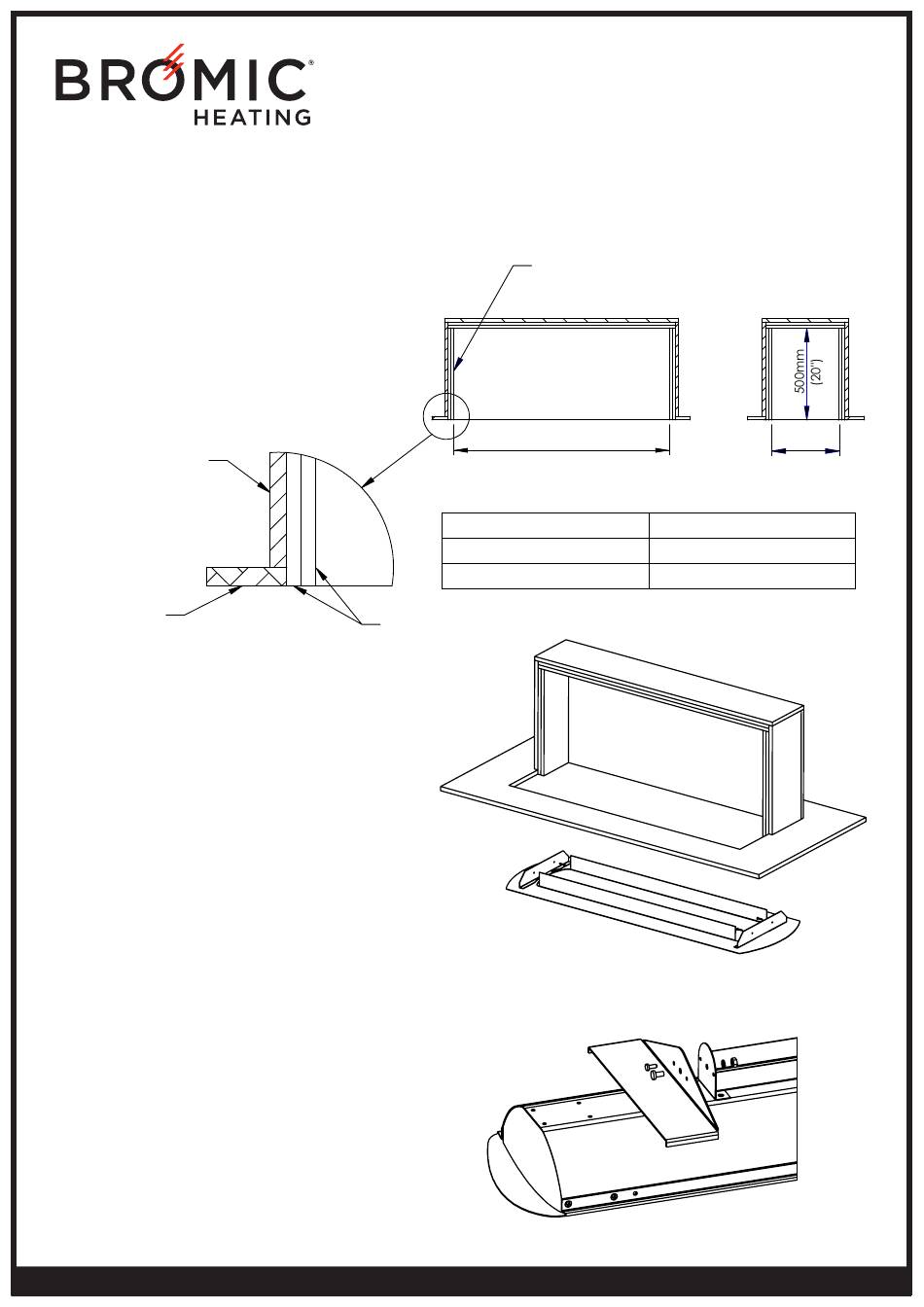 BROMIC®
HEATING

500mm
(20")